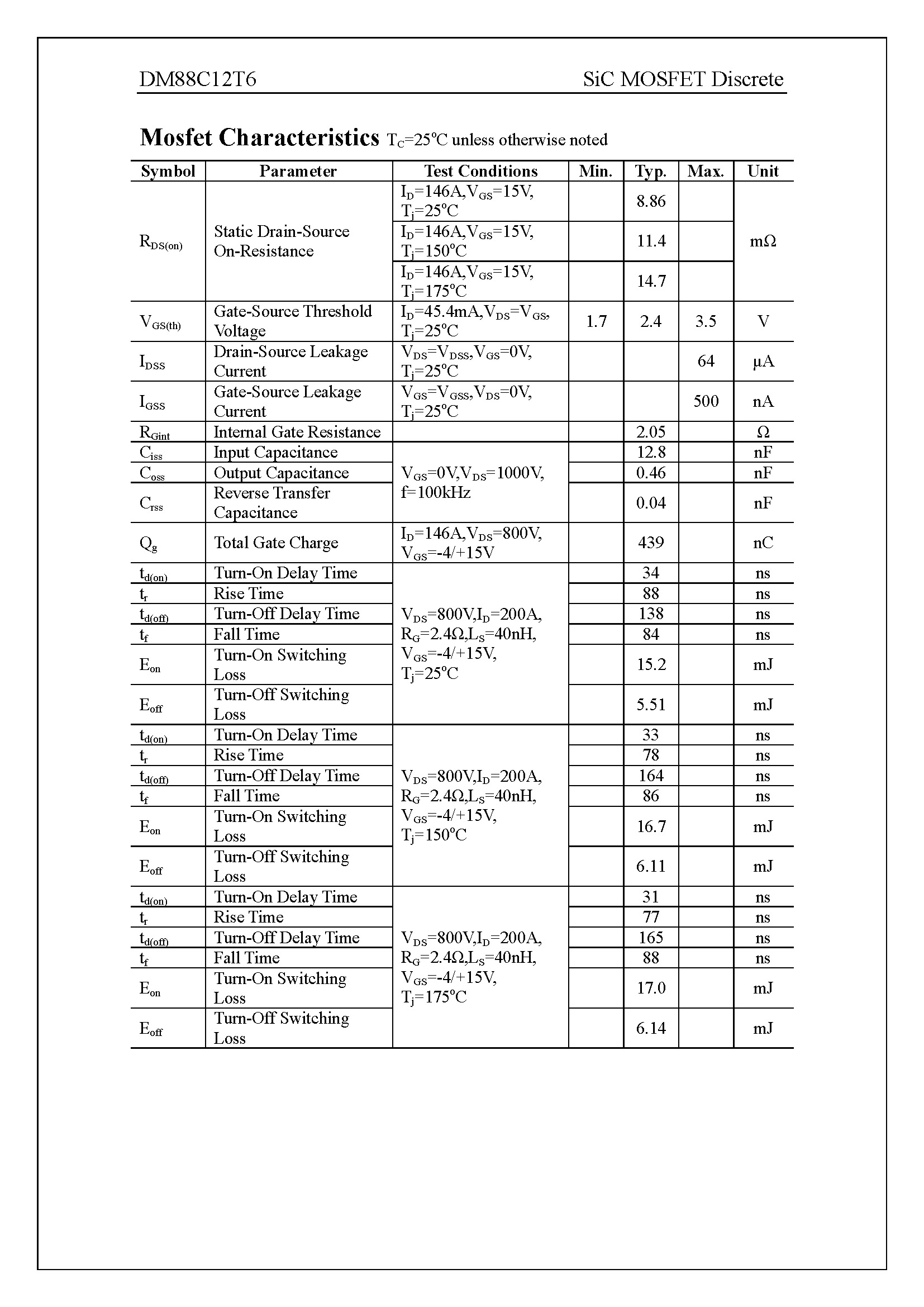 DM88C12T6 SiC MOSFET Discrete

**Mosfet Characteristics** $T_C$=25°C unless otherwise noted

| Symbol | Parameter | Test Conditions | Min. | Typ. | Max. | Unit |
|---|---|---|---|---|---|---|
| $R_{DS(on)}$ | Static Drain-Source On-Resistance | $I_D$=146A,$V_{GS}$=15V, $T_j$=25°C | | 8.86 | | mΩ |
| | | $I_D$=146A,$V_{GS}$=15V, $T_j$=150°C | | 11.4 | | |
| | | $I_D$=146A,$V_{GS}$=15V, $T_j$=175°C | | 14.7 | | |
| $V_{GS(th)}$ | Gate-Source Threshold Voltage | $I_D$=45.4mA,$V_{DS}$=$V_{GS}$, $T_j$=25°C | 1.7 | 2.4 | 3.5 | V |
| $I_{DSS}$ | Drain-Source Leakage Current | $V_{DS}$=$V_{DSS}$,$V_{GS}$=0V, $T_j$=25°C | | | 64 | μA |
| $I_{GSS}$ | Gate-Source Leakage Current | $V_{GS}$=$V_{GSS}$,$V_{DS}$=0V, $T_j$=25°C | | | 500 | nA |
| $R_{Gint}$ | Internal Gate Resistance | | | 2.05 | | Ω |
| $C_{iss}$ | Input Capacitance | $V_{GS}$=0V,$V_{DS}$=1000V, f=100kHz | | 12.8 | | nF |
| $C_{oss}$ | Output Capacitance | | | 0.46 | | nF |
| $C_{rss}$ | Reverse Transfer Capacitance | | | 0.04 | | nF |
| $Q_g$ | Total Gate Charge | $I_D$=146A,$V_{DS}$=800V, $V_{GS}$=-4/+15V | | 439 | | nC |
| $t_{d(on)}$ | Turn-On Delay Time | $V_{DS}$=800V,$I_D$=200A, $R_G$=2.4Ω,$L_S$=40nH, $V_{GS}$=-4/+15V, $T_j$=25°C | | 34 | | ns |
| $t_r$ | Rise Time | | | 88 | | ns |
| $t_{d(off)}$ | Turn-Off Delay Time | | | 138 | | ns |
| $t_f$ | Fall Time | | | 84 | | ns |
| $E_{on}$ | Turn-On Switching Loss | | | 15.2 | | mJ |
| $E_{off}$ | Turn-Off Switching Loss | | | 5.51 | | mJ |
| $t_{d(on)}$ | Turn-On Delay Time | $V_{DS}$=800V,$I_D$=200A, $R_G$=2.4Ω,$L_S$=40nH, $V_{GS}$=-4/+15V, $T_j$=150°C | | 33 | | ns |
| $t_r$ | Rise Time | | | 78 | | ns |
| $t_{d(off)}$ | Turn-Off Delay Time | | | 164 | | ns |
| $t_f$ | Fall Time | | | 86 | | ns |
| $E_{on}$ | Turn-On Switching Loss | | | 16.7 | | mJ |
| $E_{off}$ | Turn-Off Switching Loss | | | 6.11 | | mJ |
| $t_{d(on)}$ | Turn-On Delay Time | $V_{DS}$=800V,$I_D$=200A, $R_G$=2.4Ω,$L_S$=40nH, $V_{GS}$=-4/+15V, $T_j$=175°C | | 31 | | ns |
| $t_r$ | Rise Time | | | 77 | | ns |
| $t_{d(off)}$ | Turn-Off Delay Time | | | 165 | | ns |
| $t_f$ | Fall Time | | | 88 | | ns |
| $E_{on}$ | Turn-On Switching Loss | | | 17.0 | | mJ |
| $E_{off}$ | Turn-Off Switching Loss | | | 6.14 | | mJ |